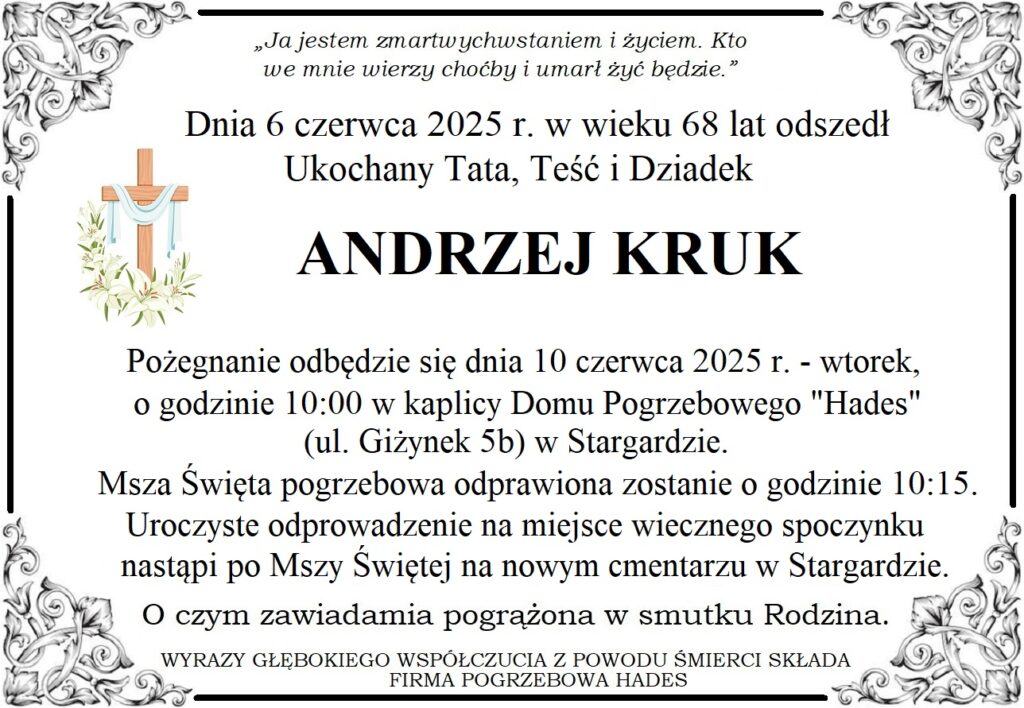 „Ja jestem zmartwychwstaniem i życiem. Kto we mnie wierzy choćby i umarł żyć będzie.”

Dnia 6 czerwca 2025 r. w wieku 68 lat odszedł Ukochany Tata, Teść i Dziadek

ANDRZEJ KRUK

Pożegnanie odbędzie się dnia 10 czerwca 2025 r. - wtorek, o godzinie 10:00 w kaplicy Domu Pogrzebowego "Hades" (ul. Giżynek 5b) w Stargardzie.
Msza Święta pogrzebowa odprawiona zostanie o godzinie 10:15.
Uroczyste odprowadzenie na miejsce wiecznego spoczynku nastąpi po Mszy Świętej na nowym cmentarzu w Stargardzie.

O czym zawiadamia pogrążona w smutku Rodzina.

WYRAZY GŁĘBOKIEGO WSPÓŁCZUCIA Z POWODU ŚMIERCI SKŁADA FIRMA POGRZEBOWA HADES